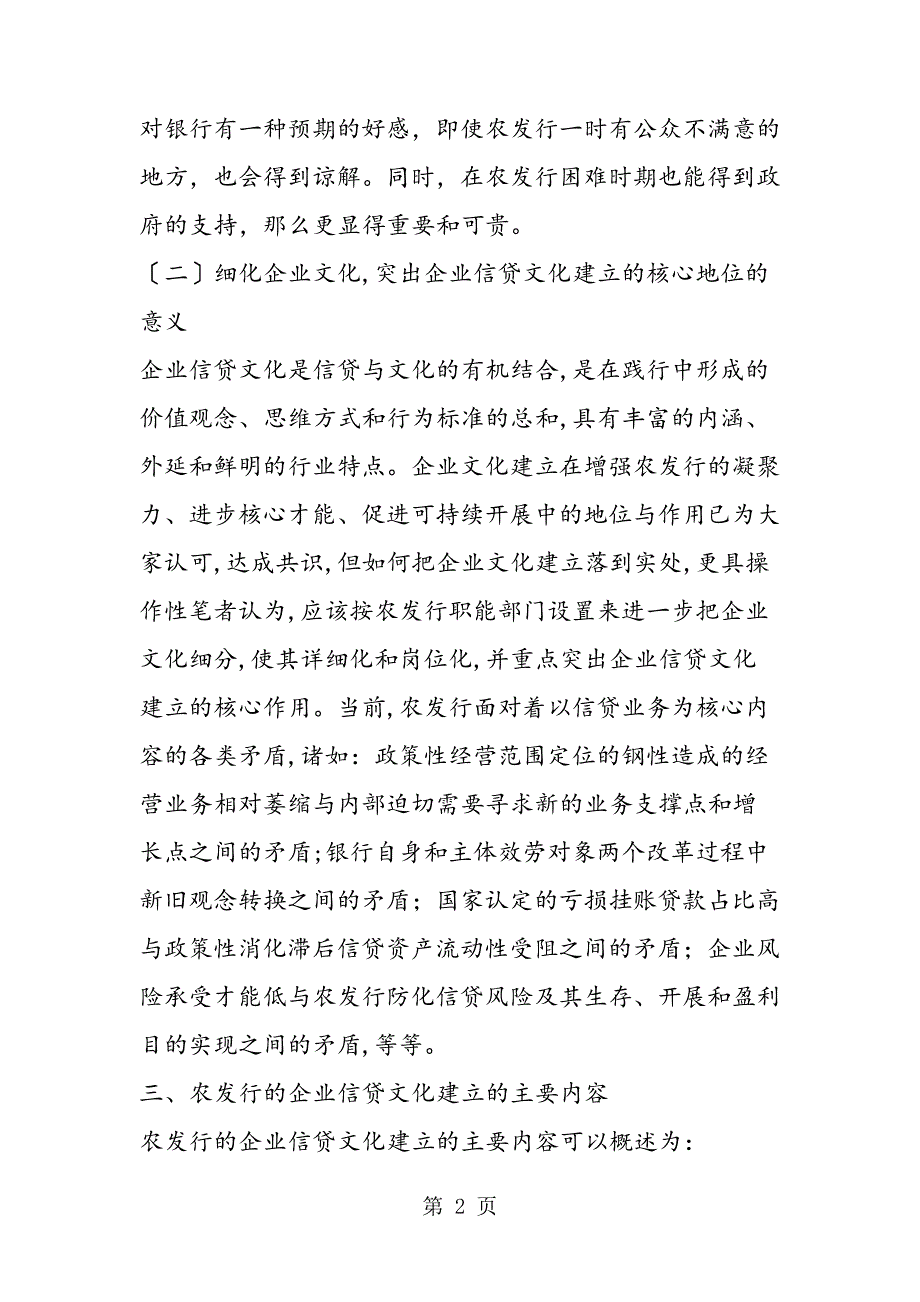 对银行有一种预期的好感，即使农发行一时有公众不满意的地方，也会得到谅解。同时，在农发行困难时期也能得到政府的支持，那么更显得重要和可贵。

〔二〕细化企业文化,突出企业信贷文化建立的核心地位的意义

企业信贷文化是信贷与文化的有机结合,是在践行中形成的价值观念、思维方式和行为标准的总和,具有丰富的内涵、外延和鲜明的行业特点。企业文化建立在增强农发行的凝聚力、进步核心才能、促进可持续开展中的地位与作用已为大家认可,达成共识,但如何把企业文化建立落到实处,更具操作性笔者认为,应该按农发行职能部门设置来进一步把企业文化细分,使其详细化和岗位化,并重点突出企业信贷文化建立的核心作用。当前,农发行面对着以信贷业务为核心内容的各类矛盾,诸如：政策性经营范围定位的钢性造成的经营业务相对萎缩与内部迫切需要寻求新的业务支撑点和增长点之间的矛盾;银行自身和主体效劳对象两个改革过程中新旧观念转换之间的矛盾；国家认定的亏损挂账贷款占比高与政策性消化滞后信贷资产流动性受阻之间的矛盾；企业风险承受才能低与农发行防化信贷风险及其生存、开展和盈利目的实现之间的矛盾,等等。

三、农发行的企业信贷文化建立的主要内容

农发行的企业信贷文化建立的主要内容可以概述为：

第 2 页